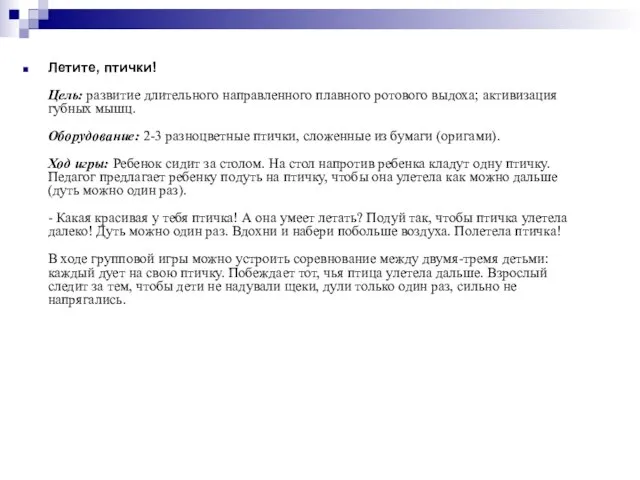 Летите, птички!

Цель: развитие длительного направленного плавного ротового выдоха; активизация губных мышц.

Оборудование: 2-3 разноцветные птички, сложенные из бумаги (оригами).

Ход игры: Ребенок сидит за столом. На стол напротив ребенка кладут одну птичку. Педагог предлагает ребенку подуть на птичку, чтобы она улетела как можно дальше (дуть можно один раз).

- Какая красивая у тебя птичка! А она умеет летать? Подуй так, чтобы птичка улетела далеко! Дуть можно один раз. Вдохни и набери побольше воздуха. Полетела птичка!

В ходе групповой игры можно устроить соревнование между двумя-тремя детьми: каждый дует на свою птичку. Побеждает тот, чья птица улетела дальше. Взрослый следит за тем, чтобы дети не надували щеки, дули только один раз, сильно не напрягались.